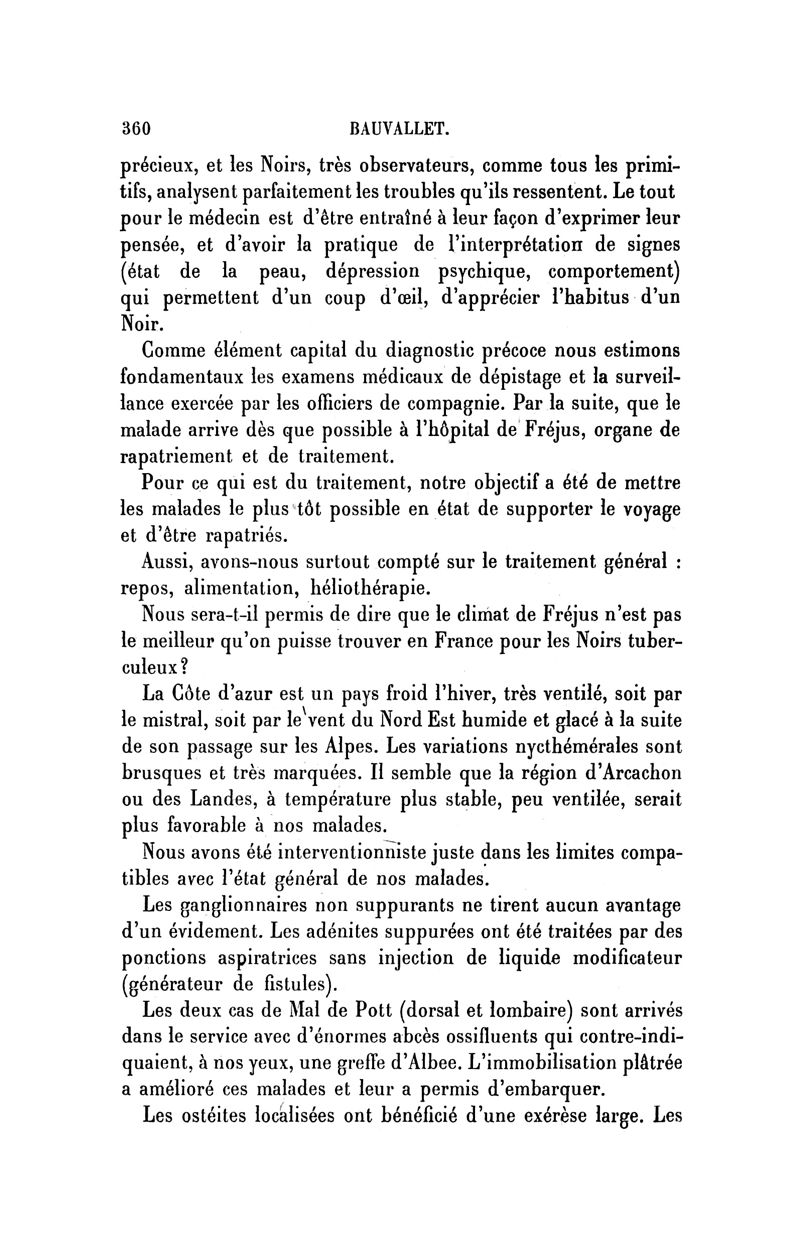 360 BAUVALLET.

précieux, et les Noirs, très observateurs, comme tous les primitifs, analysent parfaitement les troubles qu'ils ressentent. Le tout pour le médecin est d'être entraîné à leur façon d'exprimer leur pensée, et d'avoir la pratique de l'interprétation de signes (état de la peau, dépression psychique, comportement) qui permettent d'un coup d'œil, d'apprécier l'habitus d'un Noir.

Comme élément capital du diagnostic précoce nous estimons fondamentaux les examens médicaux de dépistage et la surveillance exercée par les officiers de compagnie. Par la suite, que le malade arrive dès que possible à l'hôpital de Fréjus, organe de rapatriement et de traitement.

Pour ce qui est du traitement, notre objectif a été de mettre les malades le plus tôt possible en état de supporter le voyage et d'être rapatriés.

Aussi, avons-nous surtout compté sur le traitement général : repos, alimentation, héliothérapie.

Nous sera-t-il permis de dire que le climat de Fréjus n'est pas le meilleur qu'on puisse trouver en France pour les Noirs tuberculeux ?

La Côte d'azur est un pays froid l'hiver, très ventilé, soit par le mistral, soit par le vent du Nord Est humide et glacé à la suite de son passage sur les Alpes. Les variations nycthémérales sont brusques et très marquées. Il semble que la région d'Arcachon ou des Landes, à température plus stable, peu ventilée, serait plus favorable à nos malades.

Nous avons été interventionniste juste dans les limites compatibles avec l'état général de nos malades.

Les ganglionnaires non suppurants ne tirent aucun avantage d'un évidement. Les adénites suppurées ont été traitées par des ponctions aspiratrices sans injection de liquide modificateur (générateur de fistules).

Les deux cas de Mal de Pott (dorsal et lombaire) sont arrivés dans le service avec d'énormes abcès ossifluents qui contre-indiquaient, à nos yeux, une greffe d'Albee. L'immobilisation plâtrée a amélioré ces malades et leur a permis d'embarquer.

Les ostéites localisées ont bénéficié d'une exérèse large. Les